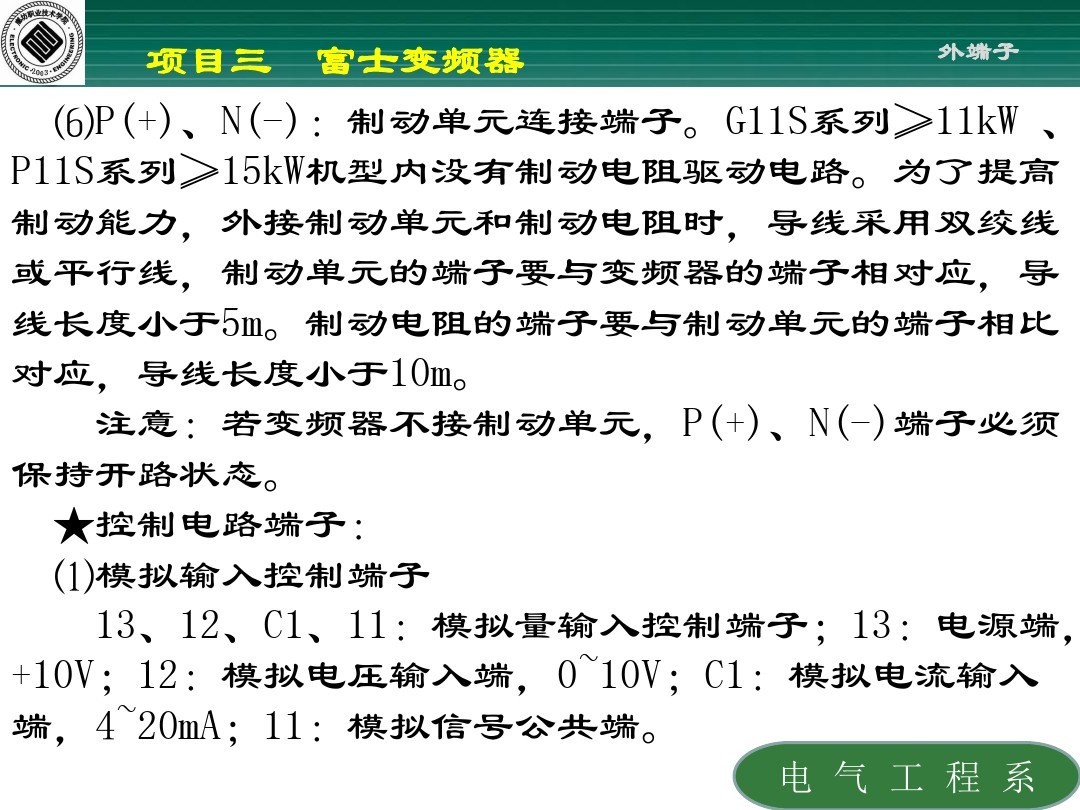 项目三　富士变频器

外端子

⑹P(+)、N(-)：制动单元连接端子。G11S系列≥11kW 、P11S系列≥15kW机型内没有制动电阻驱动电路。为了提高制动能力，外接制动单元和制动电阻时，导线采用双绞线或平行线，制动单元的端子要与变频器的端子相对应，导线长度小于5m。制动电阻的端子要与制动单元的端子相比对应，导线长度小于10m。

注意：若变频器不接制动单元，P(+)、N(-)端子必须保持开路状态。

★控制电路端子：

⑴模拟输入控制端子

13、12、C1、11：模拟量输入控制端子；13：电源端，+10V；12：模拟电压输入端，0~10V；C1：模拟电流输入端，4~20mA；11：模拟信号公共端。

电 气 工 程 系